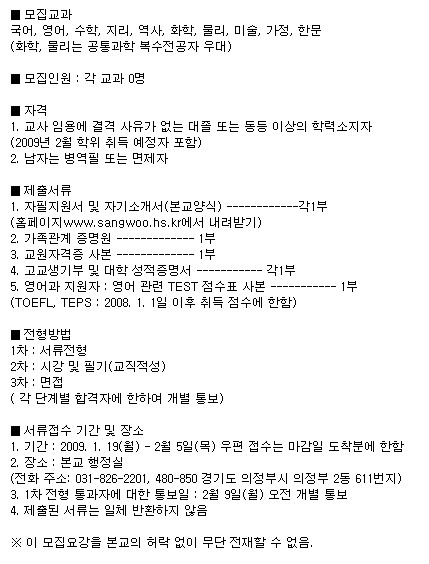 ■ 모집교과
국어, 영어, 수학, 지리, 역사, 화학, 물리, 미술, 가정, 한문
(화학, 물리는 공통과학 복수전공자 우대)

■ 모집인원 : 각 교과 0명

■ 자격
1. 교사 임용에 결격 사유가 없는 대졸 또는 동등 이상의 학력소지자
(2009년 2월 학위 취득 예정자 포함)
2. 남자는 병역필 또는 면제자

■ 제출서류
1. 자필지원서 및 자기소개서(본교양식) -------------각1부
(홈페이지www.sangwoo.hs.kr에서 내려받기)
2. 가족관계 증명원 ------------- 1부
3. 교원자격증 사본 ------------- 1부
4. 고교생기부 및 대학 성적증명서 ----------- 각1부
5. 영어과 지원자 : 영어 관련 TEST 점수표 사본 ----------- 1부
(TOEFL, TEPS : 2008. 1. 1일 이후 취득 점수에 한함)

■ 전형방법
1차 : 서류전형
2차 : 시강 및 필기(교직적성)
3차 : 면접
( 각 단계별 합격자에 한하여 개별 통보)

■ 서류접수 기간 및 장소
1. 기간 : 2009. 1. 19(월) - 2월 5일(목) 우편 접수는 마감일 도착분에 한함
2. 장소 : 본교 행정실
(전화 주소: 031-826-2201, 480-850 경기도 의정부시 의정부 2동 611번지)
3. 1차 전형 통과자에 대한 통보일 : 2월 9일(월) 오전 개별 통보
4. 제출된 서류는 일체 반환하지 않음

※ 이 모집요강을 본교의 허락 없이 무단 전재할 수 없음.